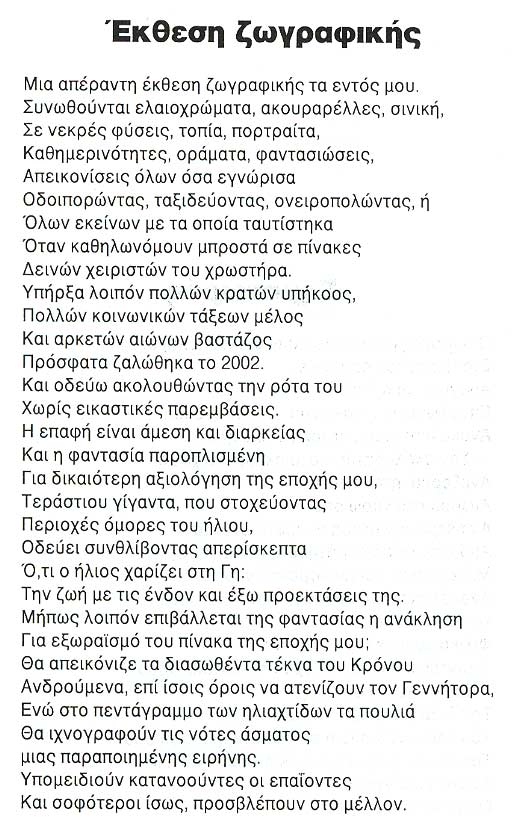 Έκθεση ζωγραφικής

Μια απέραντη έκθεση ζωγραφικής τα εντός μου.
Συνωθούνται ελαιοχρώματα, ακουραρέλλες, σινική,
Σε νεκρές φύσεις, τοπία, πορτραίτα,
Καθημερινότητες, οράματα, φαντασιώσεις,
Απεικονίσεις όλων όσα εγνώρισα
Οδοιπορώντας, ταξιδεύοντας, ονειροπολώντας, ή
Όλων εκείνων με τα οποία ταυτίστηκα
Όταν καθηλωνόμουν μπροστά σε πίνακες
Δεινών χειριστών του χρωστήρα.
Υπήρξα λοιπόν πολλών κρατών υπήκοος,
Πολλών κοινωνικών τάξεων μέλος
Και αρκετών αιώνων βαστάζος
Πρόσφατα ζαλώθηκα το 2002.
Και οδεύω ακολουθώντας την ρότα του
Χωρίς εικαστικές παρεμβάσεις.
Η επαφή είναι άμεση και διαρκείας
Και η φαντασία παροπλισμένη
Για δικαιότερη αξιολόγηση της εποχής μου,
Τεράστιου γίγαντα, που στοχεύοντας
Περιοχές όμορες του ήλιου,
Οδεύει συνθλίβοντας απερίσκεπτα
Ό,τι ο ήλιος χαρίζει στη Γη:
Την ζωή με τις ένδον και έξω προεκτάσεις της.
Μήπως λοιπόν επιβάλλεται της φαντασίας η ανάκληση
Για εξωραϊσμό του πίνακα της εποχής μου;
Θα απεικόνιζε τα διασωθέντα τέκνα του Κρόνου
Ανδρούμενα, επί ίσοις όροις να ατενίζουν τον Γεννήτορα,
Ενώ στο πεντάγραμμο των ηλιαχτίδων τα πουλιά
Θα ιχνογραφούν τις νότες άσματος
μιας παραποιημένης ειρήνης.
Υπομειδιούν κατανοούντες οι επαΐοντες
Και σοφότεροι ίσως, προσβλέπουν στο μέλλον.